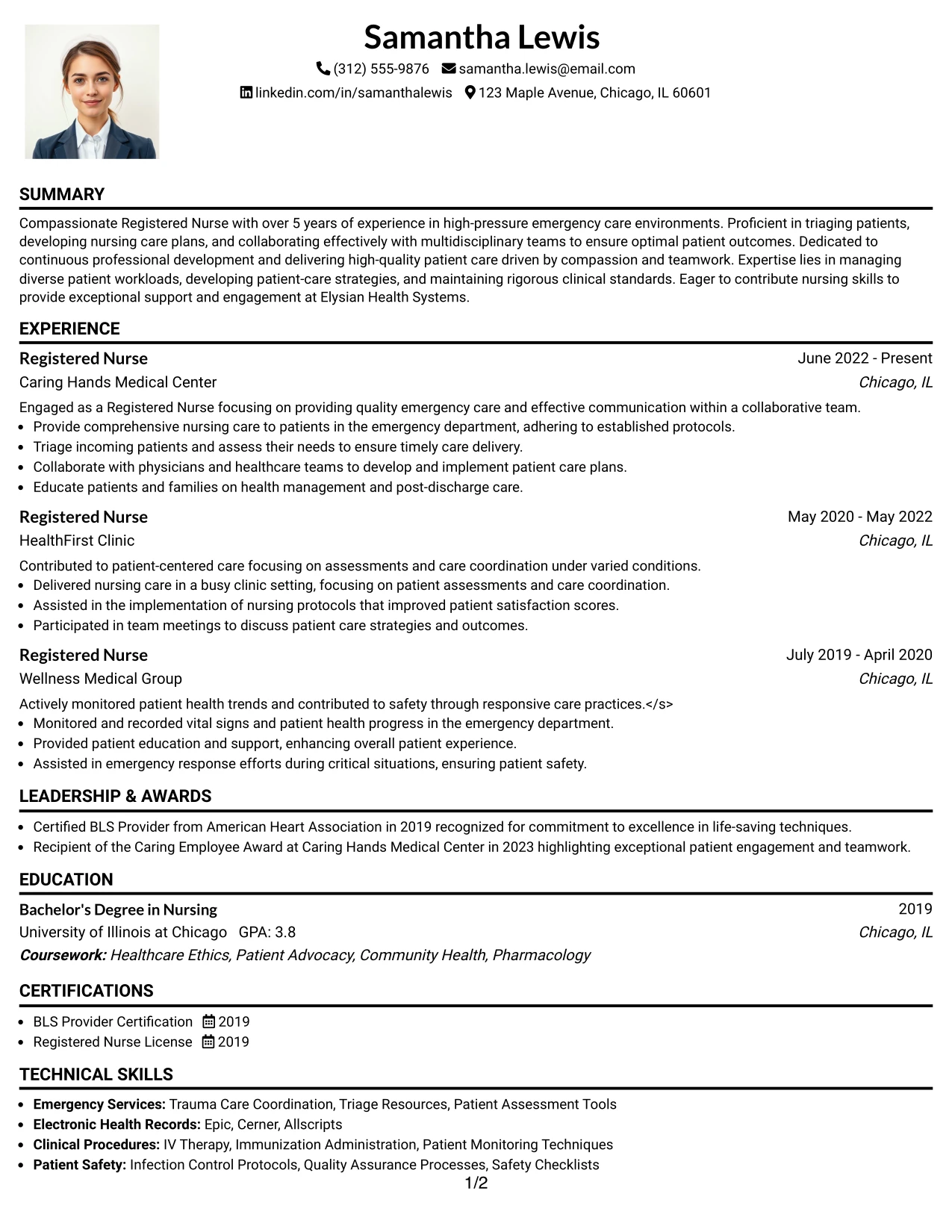 Samantha Lewis

(312) 555-9876 samantha.lewis@email.com

linkedin.com/in/samanthalewis 123 Maple Avenue, Chicago, IL 60601

SUMMARY

Compassionate Registered Nurse with over 5 years of experience in high-pressure emergency care environments. Proficient in triaging patients, developing nursing care plans, and collaborating effectively with multidisciplinary teams to ensure optimal patient outcomes. Dedicated to continuous professional development and delivering high-quality patient care driven by compassion and teamwork. Expertise lies in managing diverse patient workloads, developing patient-care strategies, and maintaining rigorous clinical standards. Eager to contribute nursing skills to provide exceptional support and engagement at Elysian Health Systems.

EXPERIENCE

Registered Nurse
June 2022 - Present
Caring Hands Medical Center
Chicago, IL

Engaged as a Registered Nurse focusing on providing quality emergency care and effective communication within a collaborative team.
• Provide comprehensive nursing care to patients in the emergency department, adhering to established protocols.
• Triage incoming patients and assess their needs to ensure timely care delivery.
• Collaborate with physicians and healthcare teams to develop and implement patient care plans.
• Educate patients and families on health management and post-discharge care.

Registered Nurse
May 2020 - May 2022
HealthFirst Clinic
Chicago, IL

Contributed to patient-centered care focusing on assessments and care coordination under varied conditions.
• Delivered nursing care in a busy clinic setting, focusing on patient assessments and care coordination.
• Assisted in the implementation of nursing protocols that improved patient satisfaction scores.
• Participated in team meetings to discuss patient care strategies and outcomes.

Registered Nurse
July 2019 - April 2020
Wellness Medical Group
Chicago, IL

Actively monitored patient health trends and contributed to safety through responsive care practices.</s>
• Monitored and recorded vital signs and patient health progress in the emergency department.
• Provided patient education and support, enhancing overall patient experience.
• Assisted in emergency response efforts during critical situations, ensuring patient safety.

LEADERSHIP & AWARDS

• Certified BLS Provider from American Heart Association in 2019 recognized for commitment to excellence in life-saving techniques.
• Recipient of the Caring Employee Award at Caring Hands Medical Center in 2023 highlighting exceptional patient engagement and teamwork.

EDUCATION

Bachelor's Degree in Nursing
2019
University of Illinois at Chicago GPA: 3.8
Chicago, IL
Coursework: Healthcare Ethics, Patient Advocacy, Community Health, Pharmacology

CERTIFICATIONS

• BLS Provider Certification 2019
• Registered Nurse License 2019

TECHNICAL SKILLS

• Emergency Services: Trauma Care Coordination, Triage Resources, Patient Assessment Tools
• Electronic Health Records: Epic, Cerner, Allscripts
• Clinical Procedures: IV Therapy, Immunization Administration, Patient Monitoring Techniques
• Patient Safety: Infection Control Protocols, Quality Assurance Processes, Safety Checklists

1/2